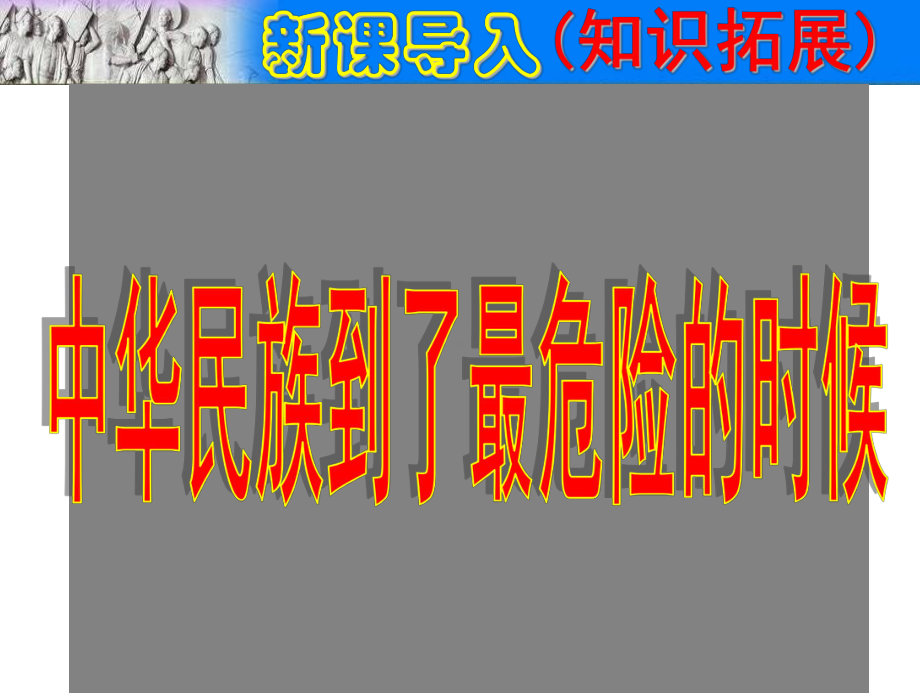 新课导入（知识拓展）

中华民族到了最危险的时候